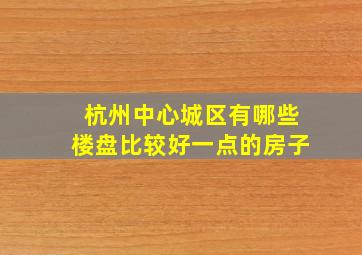 杭州中心城区有哪些
楼盘比较好一点的房子